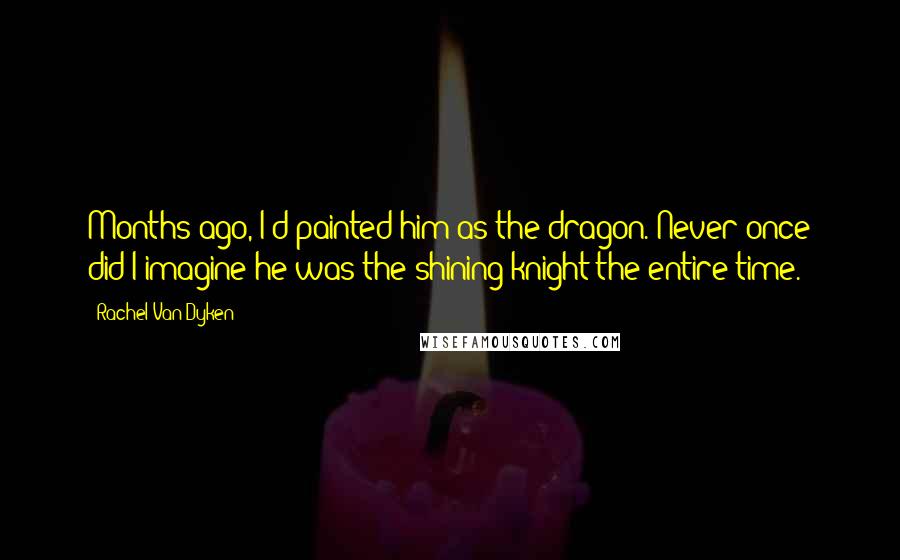 Months ago, I'd painted him as the dragon. Never once did I imagine he was the shining knight the entire time.

Rachel Van Dyken

WISEFAMOUSQUOTES.COM